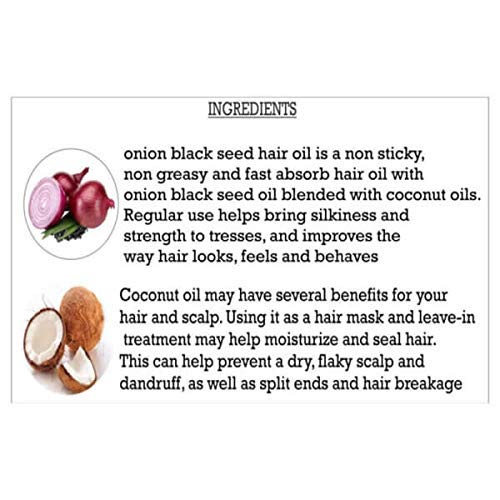 INGREDIENTS

onion black seed hair oil is a non sticky, non greasy and fast absorb hair oil with onion black seed oil blended with coconut oils. Regular use helps bring silkiness and strength to tresses, and improves the way hair looks, feels and behaves

Coconut oil may have several benefits for your hair and scalp. Using it as a hair mask and leave-in treatment may help moisturize and seal hair. This can help prevent a dry, flaky scalp and dandruff, as well as split ends and hair breakage